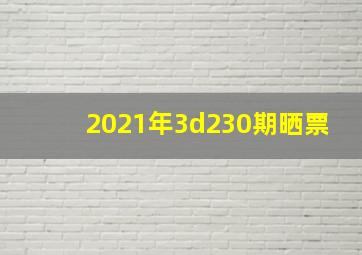 2021年3d230期晒票